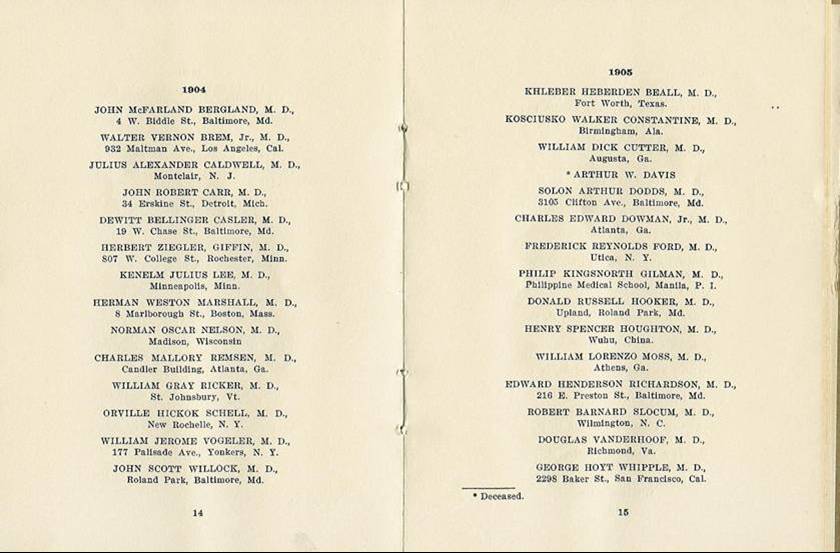 1904

JOHN McFARLAND BERGLAND, M. D.,
4 W. Biddle St., Baltimore, Md.

WALTER VERNON BREM, Jr., M. D.,
932 Maltman Ave., Los Angeles, Cal.

JULIUS ALEXANDER CALDWELL, M. D.,
Montclair, N. J.

JOHN ROBERT CARR, M. D.,
34 Erskine St., Detroit, Mich.

DEWITT BELLINGER CASLER, M. D.,
19 W. Chase St., Baltimore, Md.

HERBERT ZIEGLER, GIFFIN, M. D.,
807 W. College St., Rochester, Minn.

KENELM JULIUS LEE, M. D.,
Minneapolis, Minn.

HERMAN WESTON MARSHALL, M. D.,
8 Marlborough St., Boston, Mass.

NORMAN OSCAR NELSON, M. D.,
Madison, Wisconsin

CHARLES MALLORY REMSEN, M. D.,
Candler Building, Atlanta, Ga.

WILLIAM GRAY RICKER, M. D.,
St. Johnsbury, Vt.

ORVILLE HICKOK SCHELL, M. D.,
New Rochelle, N. Y.

WILLIAM JEROME VOGELER, M. D.,
177 Palisade Ave., Yonkers, N. Y.

JOHN SCOTT WILLOCK, M. D.,
Roland Park, Baltimore, Md.

14

1905

KHLEBER HEBERDEN BEALL, M. D.,
Fort Worth, Texas.

KOSCIUSKO WALKER CONSTANTINE, M. D.,
Birmingham, Ala.

WILLIAM DICK CUTTER, M. D.,
Augusta, Ga.

* ARTHUR W. DAVIS

SOLON ARTHUR DODDS, M. D.,
3105 Clifton Ave., Baltimore, Md.

CHARLES EDWARD DOWMAN, Jr., M. D.,
Atlanta, Ga.

FREDERICK REYNOLDS FORD, M. D.,
Utica, N. Y.

PHILIP KINGSNORTH GILMAN, M. D.,
Philippine Medical School, Manila, P. I.

DONALD RUSSELL HOOKER, M. D.,
Upland, Roland Park, Md.

HENRY SPENCER HOUGHTON, M. D.,
Wuhu, China.

WILLIAM LORENZO MOSS, M. D.,
Athens, Ga.

EDWARD HENDERSON RICHARDSON, M. D.,
216 E. Preston St., Baltimore, Md.

ROBERT BARNARD SLOCUM, M. D.,
Wilmington, N. C.

DOUGLAS VANDERHOOF, M. D.,
Richmond, Va.

GEORGE HOYT WHIPPLE, M. D.,
2298 Baker St., San Francisco, Cal.

* Deceased.

15